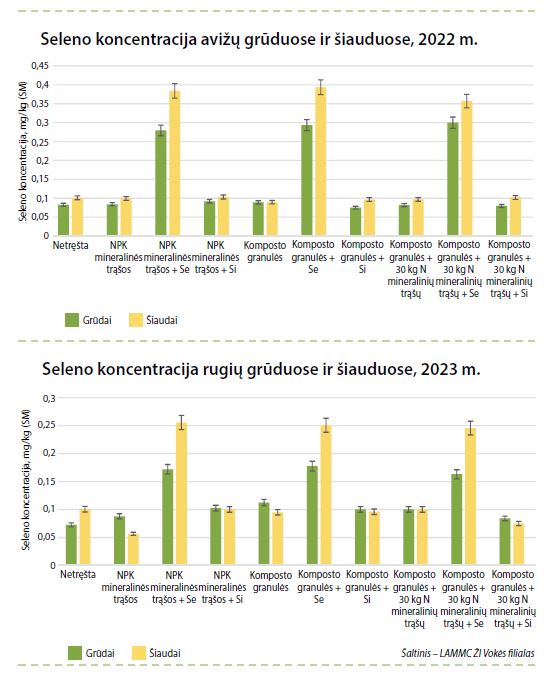 Seleno koncentracija avižų grūduose ir šiauduose, 2022 m.

Seleno koncentracija, mg/kg (SM)

0,45
0,4
0,35
0,3
0,25
0,2
0,15
0,1
0,05
0

Netręšta
NPK mineralinės trąšos
NPK mineralinės trąšos + Se
NPK mineralinės trąšos + Si
Komposto granulės
Komposto granulės + Se
Komposto granulės + Si
Komposto granulės + 30 kg N mineralinių trąšų
Komposto granulės + 30 kg N mineralinių trąšų + Se
Komposto granulės + 30 kg N mineralinių trąšų + Si

Grūdai
Šiaudai

Seleno koncentracija rugių grūduose ir šiauduose, 2023 m.

Seleno koncentracija, mg/kg (SM)

0,3
0,25
0,2
0,15
0,1
0,05
0

Netręšta
NPK mineralinės trąšos
NPK mineralinės trąšos + Se
NPK mineralinės trąšos + Si
Komposto granulės
Komposto granulės + Se
Komposto granulės + Si
Komposto granulės + 30 kg N mineralinių trąšų
Komposto granulės + 30 kg N mineralinių trąšų + Se
Komposto granulės + 30 kg N mineralinių trąšų + Si

Grūdai
Šiaudai

Šaltinis – LAMMC ŽI Vokės filialas